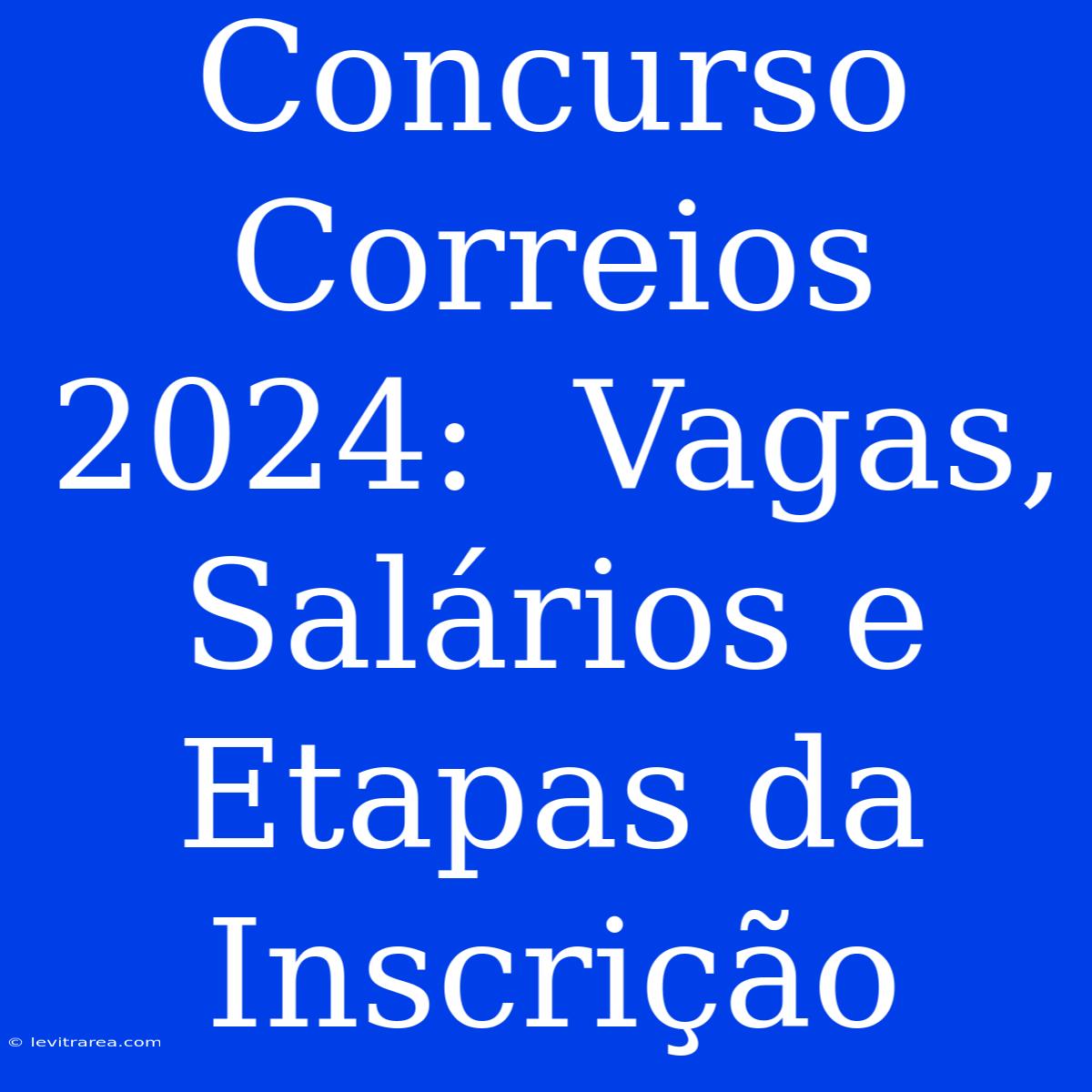 Concurso Correios 2024: Vagas, Salários e Etapas da Inscrição

© levitrarea.com